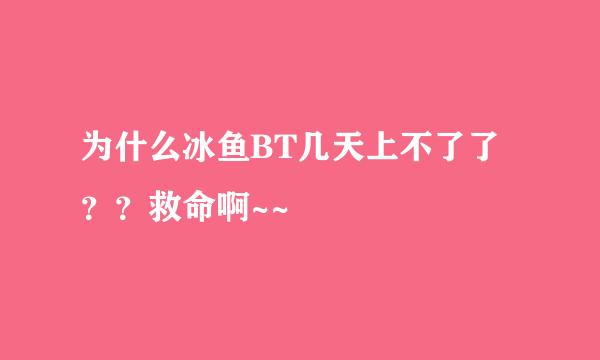 为什么冰鱼BT几天上不了了？？救命啊~~